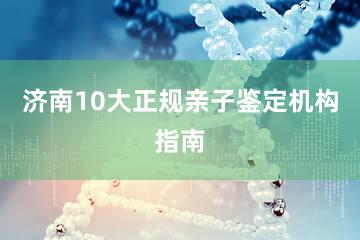 济南10大正规亲子鉴定机构指南